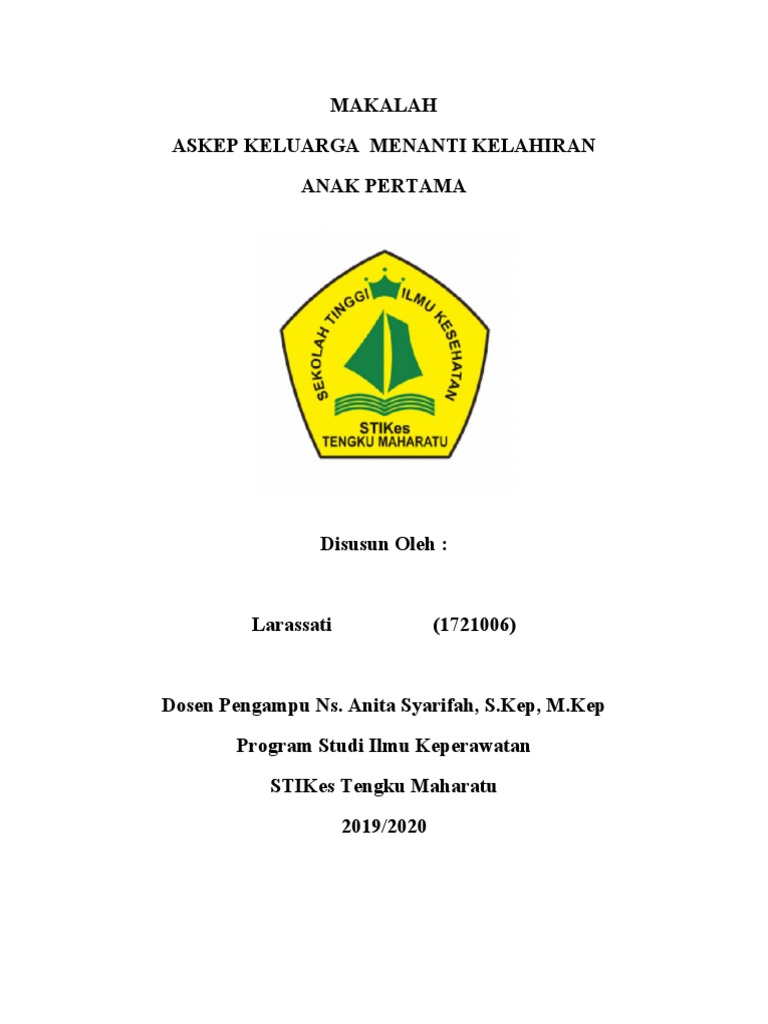 MAKALAH

ASKEP KELUARGA MENANTI KELAHIRAN

ANAK PERTAMA

SEKOLAH TINGGI ILMU KESEHATAN
STIKes
TENGKU MAHARATU

Disusun Oleh :

Larassati (1721006)

Dosen Pengampu Ns. Anita Syarifah, S.Kep, M.Kep

Program Studi Ilmu Keperawatan

STIKes Tengku Maharatu

2019/2020